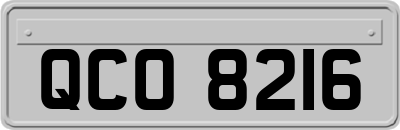 QCO 8216